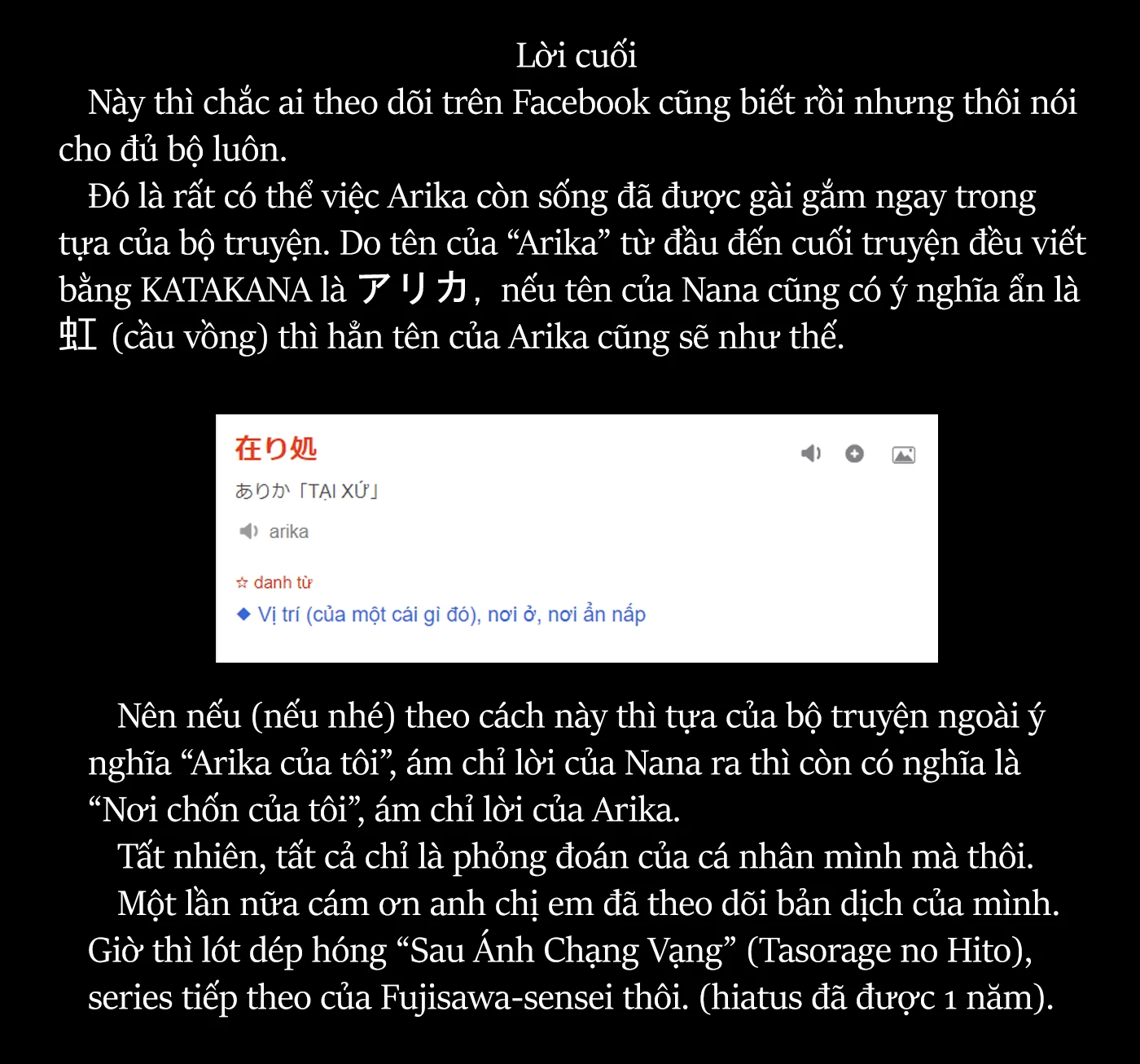 Lời cuối

Này thì chắc ai theo dõi trên Facebook cũng biết rồi nhưng thôi nói cho đủ bộ luôn.

Đó là rất có thể việc Arika còn sống đã được gài gắm ngay trong tựa của bộ truyện. Do tên của “Arika” từ đầu đến cuối truyện đều viết bằng KATAKANA là アリカ, nếu tên của Nana cũng có ý nghĩa ẩn là 虹 (cầu vồng) thì hẳn tên của Arika cũng sẽ như thế.

在り処
ありか「TẠI XỨ」
arika
☆ danh từ
◆ Vị trí (của một cái gì đó), nơi ở, nơi ẩn nấp

Nên nếu (nếu nhé) theo cách này thì tựa của bộ truyện ngoài ý nghĩa “Arika của tôi”, ám chỉ lời của Nana ra thì còn có nghĩa là “Nơi chốn của tôi”, ám chỉ lời của Arika.

Tất nhiên, tất cả chỉ là phỏng đoán của cá nhân mình mà thôi.

Một lần nữa cám ơn anh chị em đã theo dõi bản dịch của mình. Giờ thì lót dép hóng “Sau Ánh Chạng Vạng” (Tasorage no Hito), series tiếp theo của Fujisawa-sensei thôi. (hiatus đã được 1 năm).